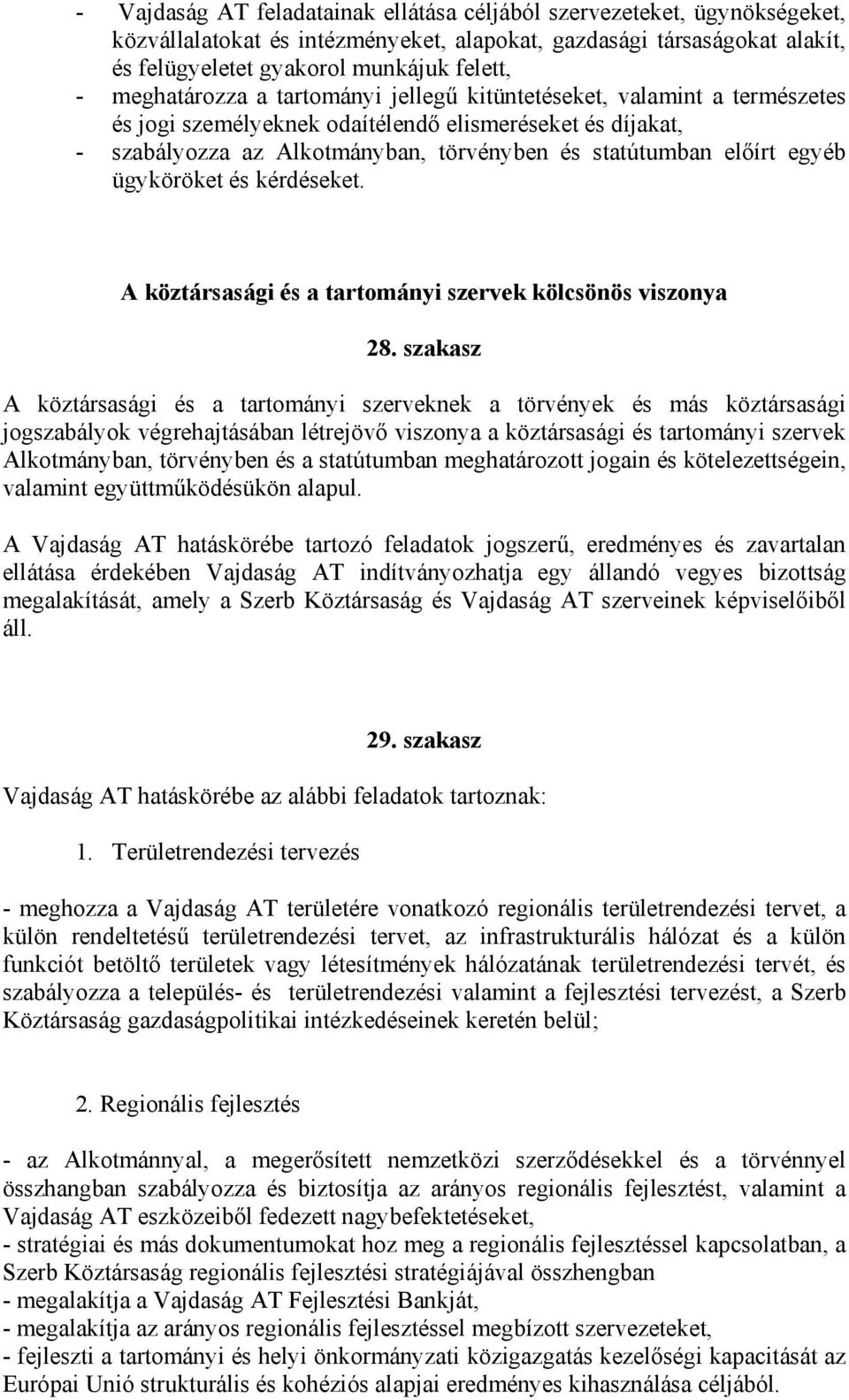 - Vajdaság AT feladatainak ellátása céljából szervezeteket, ügynökségeket, közvállalatokat és intézményeket, alapokat, gazdasági társaságokat alakít, és felügyeletet gyakorol munkájuk felett,
- meghatározza a tartományi jellegű kitüntetéseket, valamint a természetes és jogi személyeknek odaítélendő elismeréseket és díjakat,
- szabályozza az Alkotmányban, törvényben és statútumban előírt egyéb ügyköröket és kérdéseket.

A köztársasági és a tartományi szervek kölcsönös viszonya

28. szakasz

A köztársasági és a tartományi szerveknek a törvények és más köztársasági jogszabályok végrehajtásában létrejövő viszonya a köztársasági és tartományi szervek Alkotmányban, törvényben és a statútumban meghatározott jogain és kötelezettségein, valamint együttműködésükön alapul.

A Vajdaság AT hatáskörébe tartozó feladatok jogszerű, eredményes és zavartalan ellátása érdekében Vajdaság AT indítványozhatja egy állandó vegyes bizottság megalakítását, amely a Szerb Köztársaság és Vajdaság AT szerveinek képviselőiből áll.

29. szakasz

Vajdaság AT hatáskörébe az alábbi feladatok tartoznak:

1. Területrendezési tervezés

- meghozza a Vajdaság AT területére vonatkozó regionális területrendezési tervet, a külön rendeltetésű területrendezési tervet, az infrastrukturális hálózat és a külön funkciót betöltő területek vagy létesítmények hálózatának területrendezési tervét, és szabályozza a település- és területrendezési valamint a fejlesztési tervezést, a Szerb Köztársaság gazdaságpolitikai intézkedéseinek keretén belül;

2. Regionális fejlesztés

- az Alkotmánnyal, a megerősített nemzetközi szerződésekkel és a törvénnyel összhangban szabályozza és biztosítja az arányos regionális fejlesztést, valamint a Vajdaság AT eszközeiből fedezett nagybefektetéseket,
- stratégiai és más dokumentumokat hoz meg a regionális fejlesztéssel kapcsolatban, a Szerb Köztársaság regionális fejlesztési stratégiájával összhengban
- megalakítja a Vajdaság AT Fejlesztési Bankját,
- megalakítja az arányos regionális fejlesztéssel megbízott szervezeteket,
- fejleszti a tartományi és helyi önkormányzati közigazgatás kezelőségi kapacitását az Európai Unió strukturális és kohéziós alapjai eredményes kihasználása céljából.